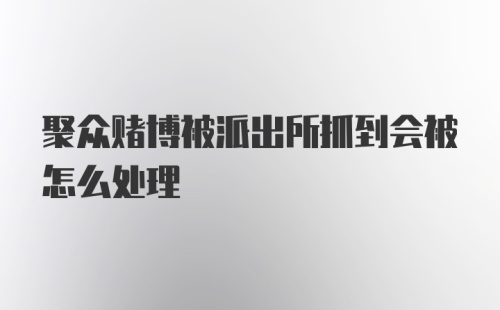 聚众赌博被派出所抓到会被怎么处理